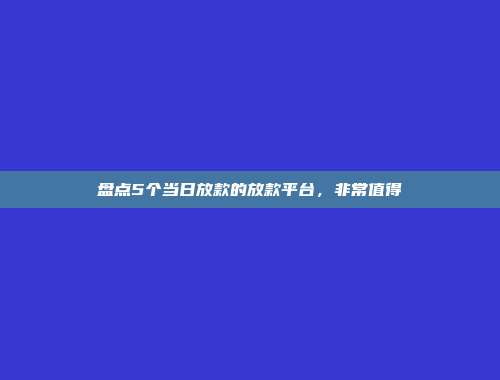 盘点5个当日放款的放款平台，非常值得